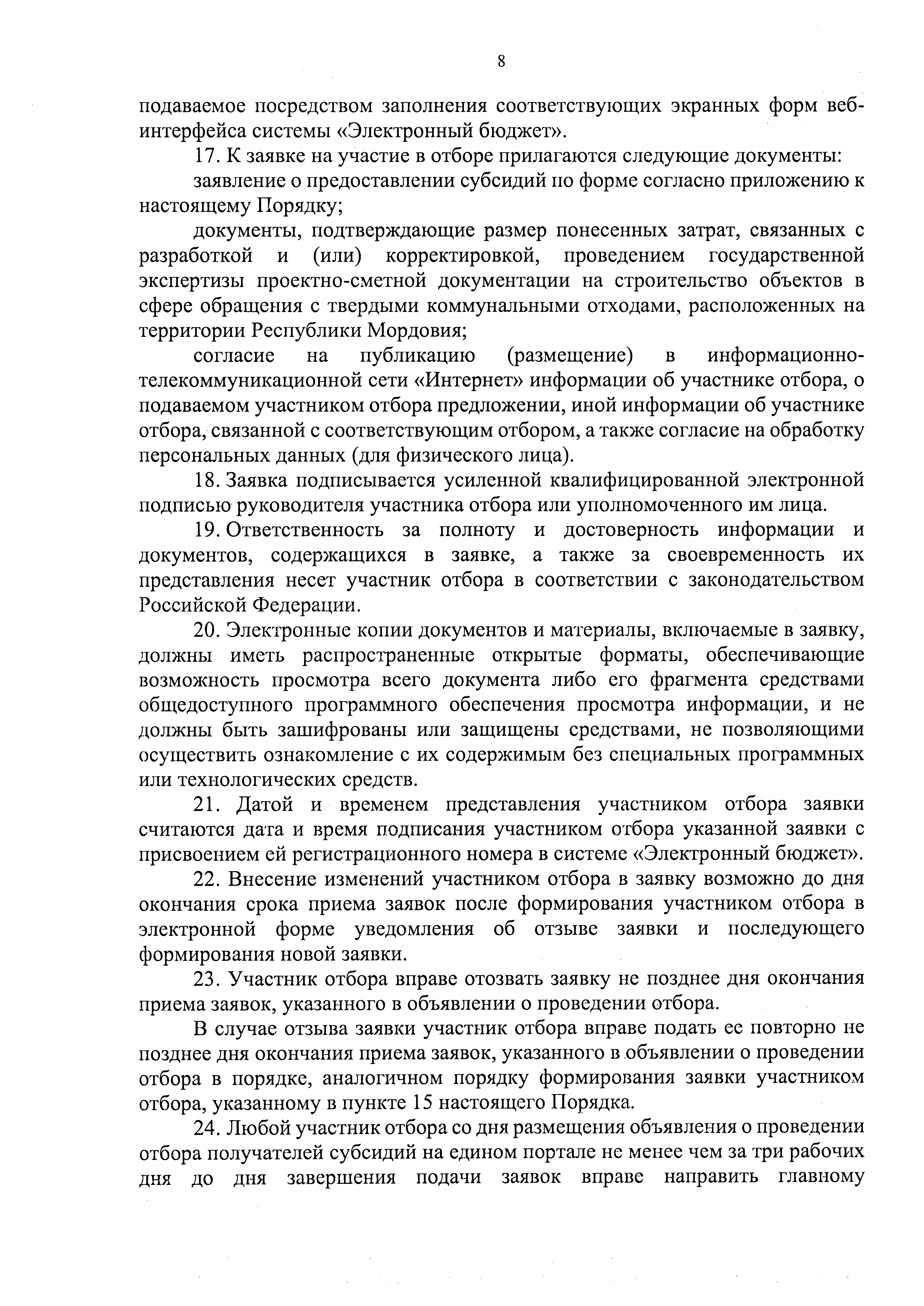 8

подаваемое посредством заполнения соответствующих экранных форм веб-интерфейса системы «Электронный бюджет».

17. К заявке на участие в отборе прилагаются следующие документы:

заявление о предоставлении субсидий по форме согласно приложению к настоящему Порядку;

документы, подтверждающие размер понесенных затрат, связанных с разработкой и (или) корректировкой, проведением государственной экспертизы проектно-сметной документации на строительство объектов в сфере обращения с твердыми коммунальными отходами, расположенных на территории Республики Мордовия;

согласие на публикацию (размещение) в информационно-телекоммуникационной сети «Интернет» информации об участнике отбора, о подаваемом участником отбора предложении, иной информации об участнике отбора, связанной с соответствующим отбором, а также согласие на обработку персональных данных (для физического лица).

18. Заявка подписывается усиленной квалифицированной электронной подписью руководителя участника отбора или уполномоченного им лица.

19. Ответственность за полноту и достоверность информации и документов, содержащихся в заявке, а также за своевременность их представления несет участник отбора в соответствии с законодательством Российской Федерации.

20. Электронные копии документов и материалы, включаемые в заявку, должны иметь распространенные открытые форматы, обеспечивающие возможность просмотра всего документа либо его фрагмента средствами общедоступного программного обеспечения просмотра информации, и не должны быть зашифрованы или защищены средствами, не позволяющими осуществить ознакомление с их содержимым без специальных программных или технологических средств.

21. Датой и временем представления участником отбора заявки считаются дата и время подписания участником отбора указанной заявки с присвоением ей регистрационного номера в системе «Электронный бюджет».

22. Внесение изменений участником отбора в заявку возможно до дня окончания срока приема заявок после формирования участником отбора в электронной форме уведомления об отзыве заявки и последующего формирования новой заявки.

23. Участник отбора вправе отозвать заявку не позднее дня окончания приема заявок, указанного в объявлении о проведении отбора.

В случае отзыва заявки участник отбора вправе подать ее повторно не позднее дня окончания приема заявок, указанного в объявлении о проведении отбора в порядке, аналогичном порядку формирования заявки участником отбора, указанному в пункте 15 настоящего Порядка.

24. Любой участник отбора со дня размещения объявления о проведении отбора получателей субсидий на едином портале не менее чем за три рабочих дня до дня завершения подачи заявок вправе направить главному